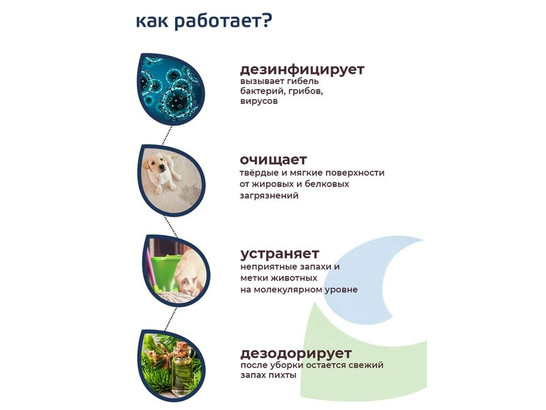 как работает?

дезинфицирует
вызывает гибель бактерий, грибов, вирусов

очищает
твёрдые и мягкие поверхности от жировых и белковых загрязнений

устраняет
неприятные запахи и метки животных на молекулярном уровне

дезодорирует
после уборки остается свежий запах пихты